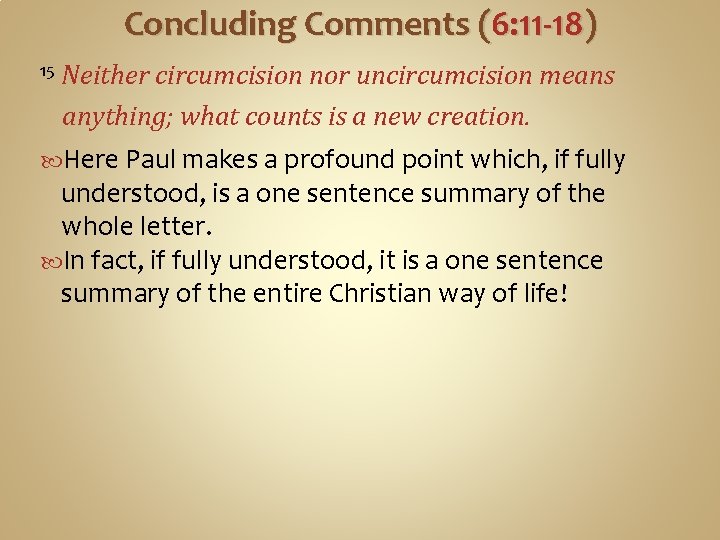 Concluding Comments (6:11-18)

15 Neither circumcision nor uncircumcision means anything; what counts is a new creation.

Here Paul makes a profound point which, if fully understood, is a one sentence summary of the whole letter.

In fact, if fully understood, it is a one sentence summary of the entire Christian way of life!